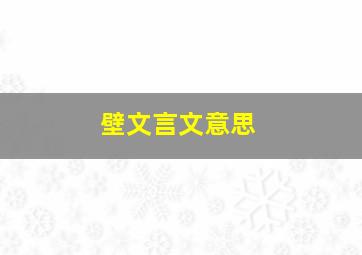 壁文言文意思